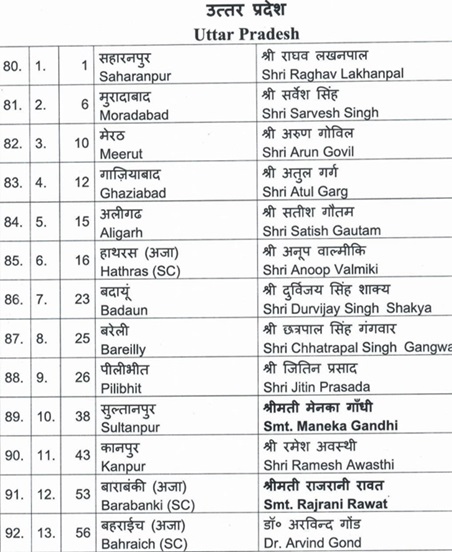 उत्तर प्रदेश
Uttar Pradesh

| | | | | |
|---|---|---|---|---|
| 80. | 1. | 1 | सहारनपुर Saharanpur | श्री राघव लखनपाल Shri Raghav Lakhanpal |
| 81. | 2. | 6 | मुरादाबाद Moradabad | श्री सर्वेश सिंह Shri Sarvesh Singh |
| 82. | 3. | 10 | मेरठ Meerut | श्री अरुण गोविल Shri Arun Govil |
| 83. | 4. | 12 | गाज़ियाबाद Ghaziabad | श्री अतुल गर्ग Shri Atul Garg |
| 84. | 5. | 15 | अलीगढ Aligarh | श्री सतीश गौतम Shri Satish Gautam |
| 85. | 6. | 16 | हाथरस (अजा) Hathras (SC) | श्री अनूप वाल्मीकि Shri Anoop Valmiki |
| 86. | 7. | 23 | बदायूं Badaun | श्री दुर्विजय सिंह शाक्य Shri Durvijay Singh Shakya |
| 87. | 8. | 25 | बरेली Bareilly | श्री छत्रपाल सिंह गंगवार Shri Chhatrapal Singh Gangwa |
| 88. | 9. | 26 | पीलीभीत Pilibhit | श्री जितिन प्रसाद Shri Jitin Prasada |
| 89. | 10. | 38 | सुल्तानपुर Sultanpur | श्रीमती मेनका गाँधी Smt. Maneka Gandhi |
| 90. | 11. | 43 | कानपुर Kanpur | श्री रमेश अवस्थी Shri Ramesh Awasthi |
| 91. | 12. | 53 | बाराबंकी (अजा) Barabanki (SC) | श्रीमती राजरानी रावत Smt. Rajrani Rawat |
| 92. | 13. | 56 | बहराईच (अजा) Bahraich (SC) | डॉ० अरविन्द गोंड Dr. Arvind Gond |